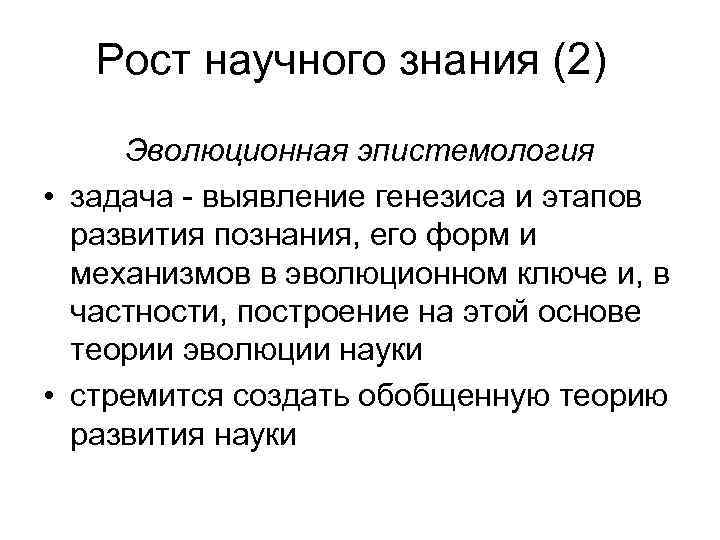 Рост научного знания (2)

Эволюционная эпистемология

• задача - выявление генезиса и этапов развития познания, его форм и механизмов в эволюционном ключе и, в частности, построение на этой основе теории эволюции науки
• стремится создать обобщенную теорию развития науки